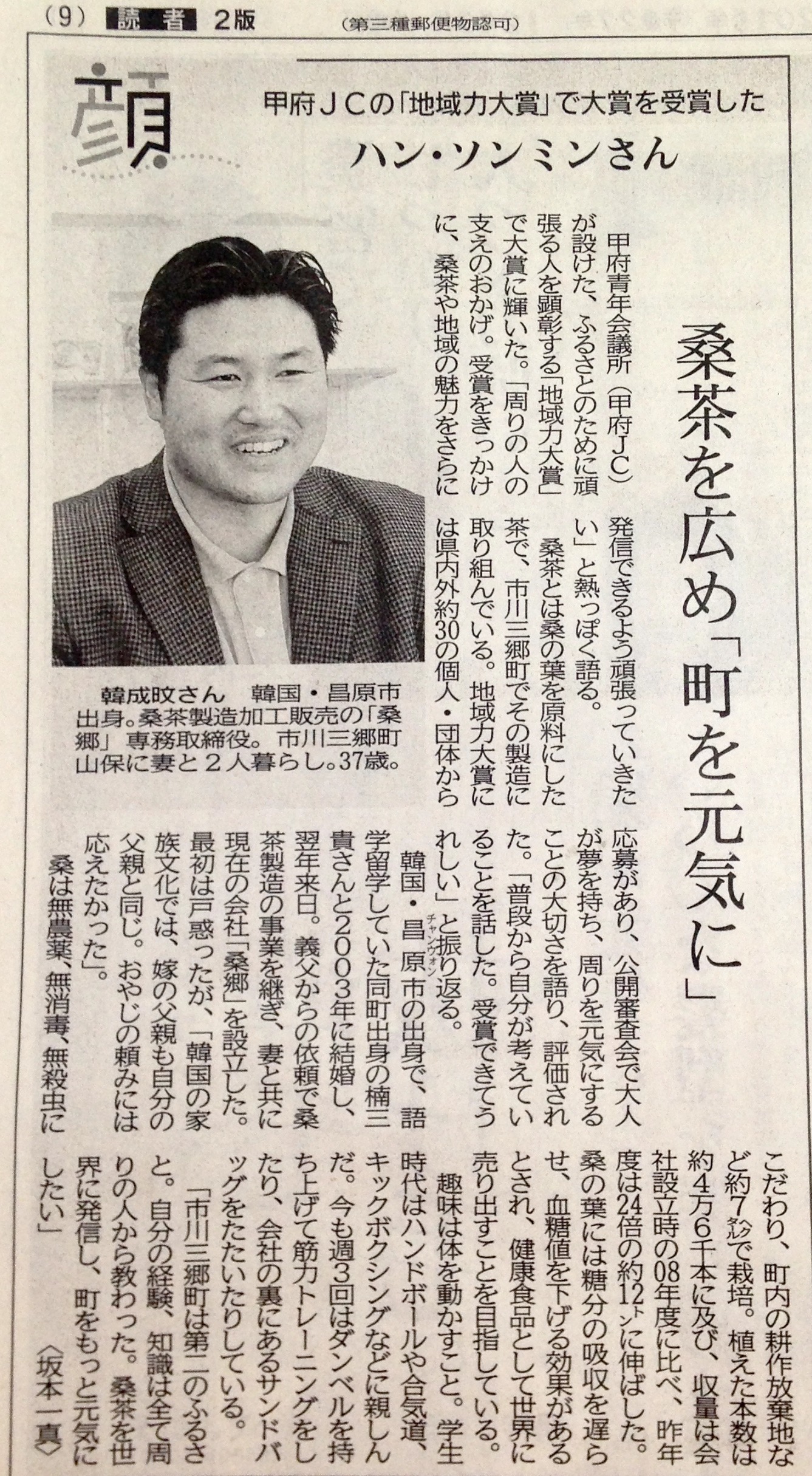 (9) 読者 2版 (第三種郵便物認可)

顔

甲府JCの「地域力大賞」で大賞を受賞した

ハン・ソンミンさん

桑茶を広め「町を元気に」

甲府青年会議所(甲府JC)が設けた、ふるさとのために頑張る人を顕彰する「地域力大賞」で大賞に輝いた。「周りの人の支えのおかげ。受賞をきっかけに、桑茶や地域の魅力をさらに発信できるよう頑張っていきたい」と熱っぽく語る。

桑茶とは桑の葉を原料にした茶で、市川三郷町でその製造に取り組んでいる。地域力大賞には県内外約30の個人・団体から応募があり、公開審査会で大人が夢を持ち、周りを元気にすることの大切さを語り、評価された。「普段から自分が考えていることを話した。受賞できてうれしい」と振り返る。

韓国・昌原市の出身で、語学留学していた同町出身の楠三貴さんと2003年に結婚し、翌年来日。義父からの依頼で桑茶製造の事業を継ぎ、妻と共に現在の会社「桑郷」を設立した。最初は戸惑ったが、「韓国の家族文化では、嫁の父親も自分の父親と同じ。おやじの頼みには応えたかった」。

桑は無農薬、無消毒、無殺虫にこだわり、町内の耕作放棄地など約7ヘクタールで栽培。植えた本数は約4万6千本に及び、収量は会社設立時の08年度に比べ、昨年度は24倍の約12トンに伸ばした。桑の葉には糖分の吸収を遅らせ、血糖値を下げる効果があるとされ、健康食品として世界に売り出すことを目指している。

趣味は体を動かすこと。学生時代はハンドボールや合気道、キックボクシングなどに親しんだ。今も週3回はダンベルを持ち上げて筋力トレーニングをしたり、会社の裏にあるサンドバッグをたたいたりしている。

「市川三郷町は第二のふるさと。自分の経験、知識は全て周りの人から教わった。桑茶を世界に発信し、町をもっと元気にしたい」

〈坂本一真〉

韓成旼さん 韓国・昌原市出身。桑茶製造加工販売の「桑郷」専務取締役。市川三郷町山保に妻と2人暮らし。37歳。